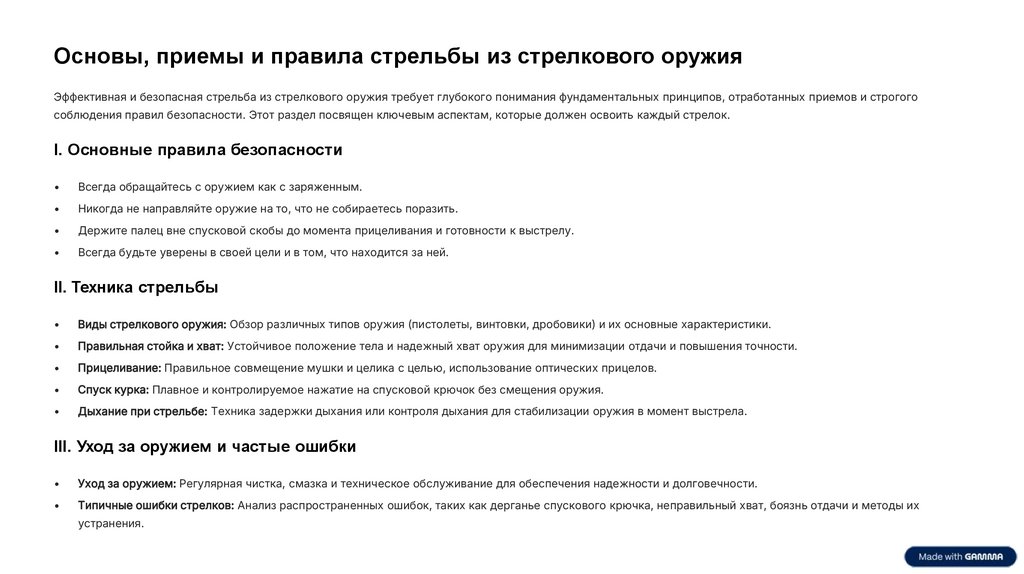 Основы, приемы и правила стрельбы из стрелкового оружия

Эффективная и безопасная стрельба из стрелкового оружия требует глубокого понимания фундаментальных принципов, отработанных приемов и строгого соблюдения правил безопасности. Этот раздел посвящен ключевым аспектам, которые должен освоить каждый стрелок.

I. Основные правила безопасности

• Всегда обращайтесь с оружием как с заряженным.
• Никогда не направляйте оружие на то, что не собираетесь поразить.
• Держите палец вне спусковой скобы до момента прицеливания и готовности к выстрелу.
• Всегда будьте уверены в своей цели и в том, что находится за ней.

II. Техника стрельбы

• Виды стрелкового оружия: Обзор различных типов оружия (пистолеты, винтовки, дробовики) и их основные характеристики.
• Правильная стойка и хват: Устойчивое положение тела и надежный хват оружия для минимизации отдачи и повышения точности.
• Прицеливание: Правильное совмещение мушки и целика с целью, использование оптических прицелов.
• Спуск курка: Плавное и контролируемое нажатие на спусковой крючок без смещения оружия.
• Дыхание при стрельбе: Техника задержки дыхания или контроля дыхания для стабилизации оружия в момент выстрела.

III. Уход за оружием и частые ошибки

• Уход за оружием: Регулярная чистка, смазка и техническое обслуживание для обеспечения надежности и долговечности.
• Типичные ошибки стрелков: Анализ распространенных ошибок, таких как дерганье спускового крючка, неправильный хват, боязнь отдачи и методы их устранения.

Made with GAMMA